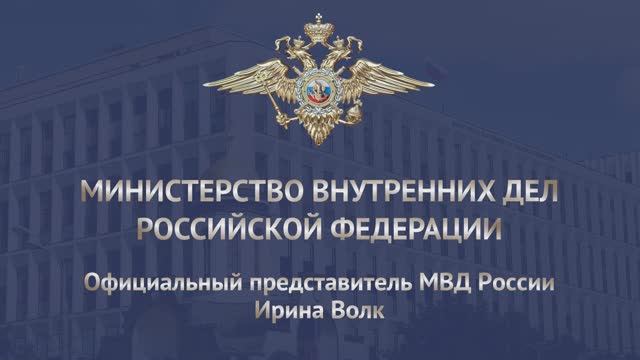 МИНИСТЕРСТВО ВНУТРЕННИХ ДЕЛ РОССИЙСКОЙ ФЕДЕРАЦИИ

Официальный представитель МВД России
Ирина Волк